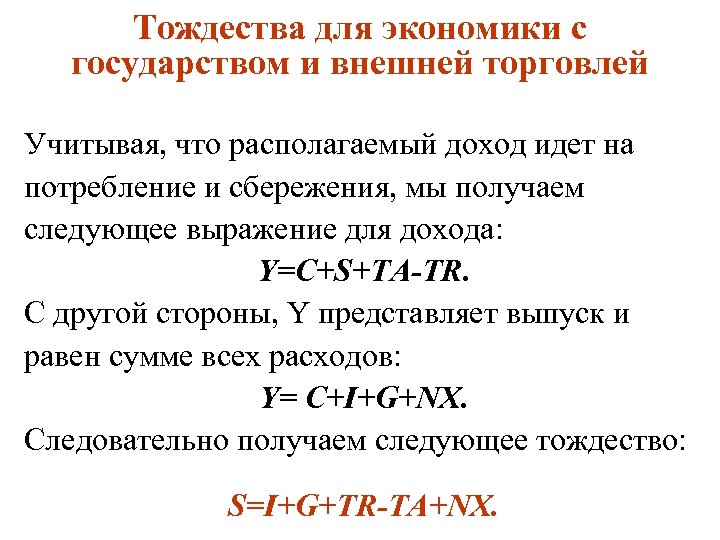 Тождества для экономики с государством и внешней торговлей

Учитывая, что располагаемый доход идет на потребление и сбережения, мы получаем следующее выражение для дохода:

$Y=C+S+TA-TR$.

С другой стороны, Y представляет выпуск и равен сумме всех расходов:

$Y= C+I+G+NX$.

Следовательно получаем следующее тождество:

$S=I+G+TR-TA+NX$.